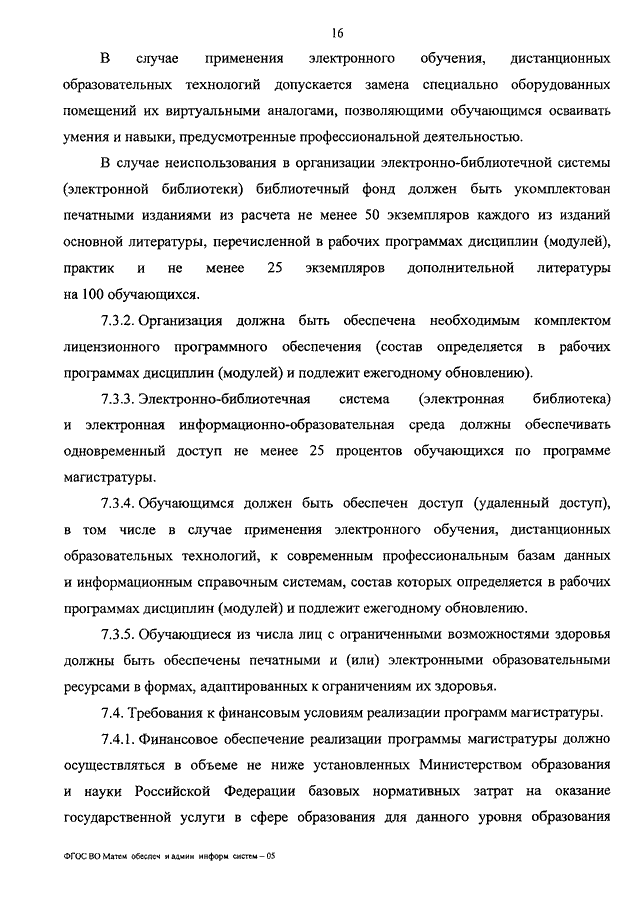 16

В случае применения электронного обучения, дистанционных образовательных технологий допускается замена специально оборудованных помещений их виртуальными аналогами, позволяющими обучающимся осваивать умения и навыки, предусмотренные профессиональной деятельностью.

В случае неиспользования в организации электронно-библиотечной системы (электронной библиотеки) библиотечный фонд должен быть укомплектован печатными изданиями из расчета не менее 50 экземпляров каждого из изданий основной литературы, перечисленной в рабочих программах дисциплин (модулей), практик и не менее 25 экземпляров дополнительной литературы на 100 обучающихся.

7.3.2. Организация должна быть обеспечена необходимым комплектом лицензионного программного обеспечения (состав определяется в рабочих программах дисциплин (модулей) и подлежит ежегодному обновлению).

7.3.3. Электронно-библиотечная система (электронная библиотека) и электронная информационно-образовательная среда должны обеспечивать одновременный доступ не менее 25 процентов обучающихся по программе магистратуры.

7.3.4. Обучающимся должен быть обеспечен доступ (удаленный доступ), в том числе в случае применения электронного обучения, дистанционных образовательных технологий, к современным профессиональным базам данных и информационным справочным системам, состав которых определяется в рабочих программах дисциплин (модулей) и подлежит ежегодному обновлению.

7.3.5. Обучающиеся из числа лиц с ограниченными возможностями здоровья должны быть обеспечены печатными и (или) электронными образовательными ресурсами в формах, адаптированных к ограничениям их здоровья.

7.4. Требования к финансовым условиям реализации программ магистратуры.

7.4.1. Финансовое обеспечение реализации программы магистратуры должно осуществляться в объеме не ниже установленных Министерством образования и науки Российской Федерации базовых нормативных затрат на оказание государственной услуги в сфере образования для данного уровня образования

ФГОС ВО Матем обеспеч и админ информ систем – 05